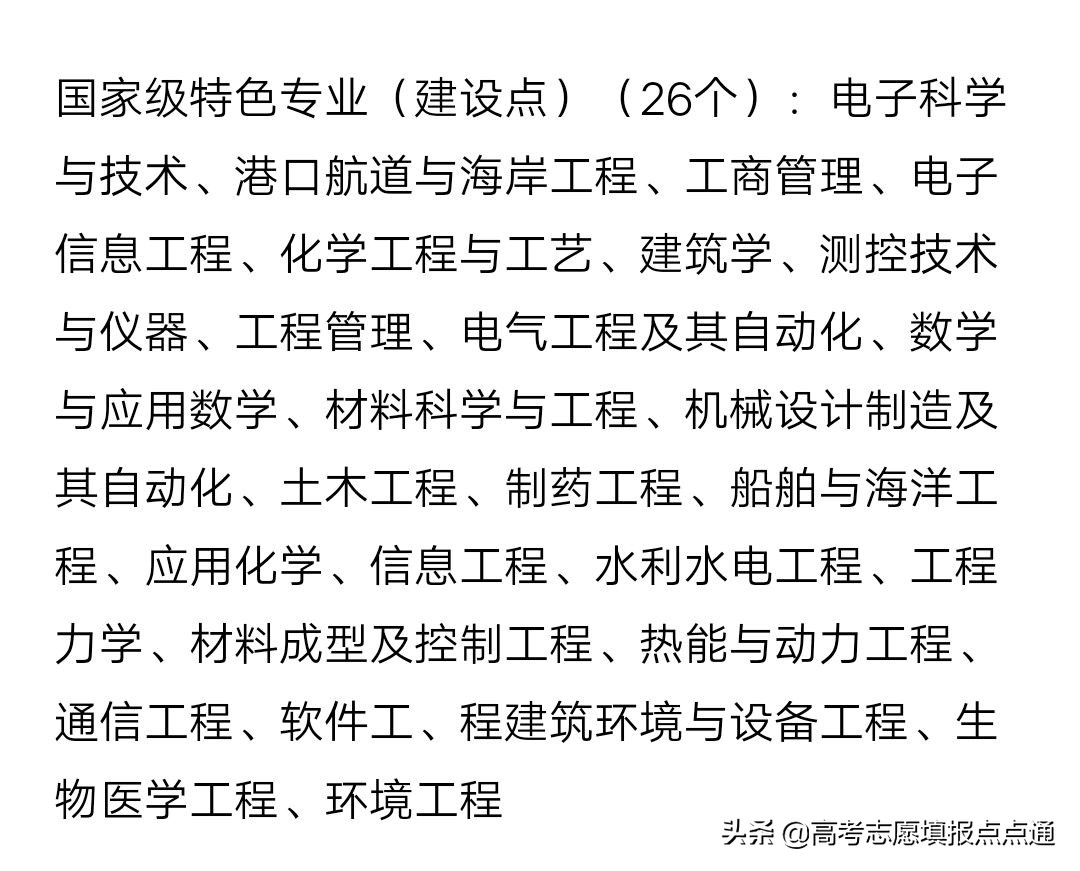 国家级特色专业（建设点）（26个）：电子科学与技术、港口航道与海岸工程、工商管理、电子信息工程、化学工程与工艺、建筑学、测控技术与仪器、工程管理、电气工程及其自动化、数学与应用数学、材料科学与工程、机械设计制造及其自动化、土木工程、制药工程、船舶与海洋工程、应用化学、信息工程、水利水电工程、工程力学、材料成型及控制工程、热能与动力工程、通信工程、软件工、程建筑环境与设备工程、生物医学工程、环境工程

头条 @高考志愿填报点点通